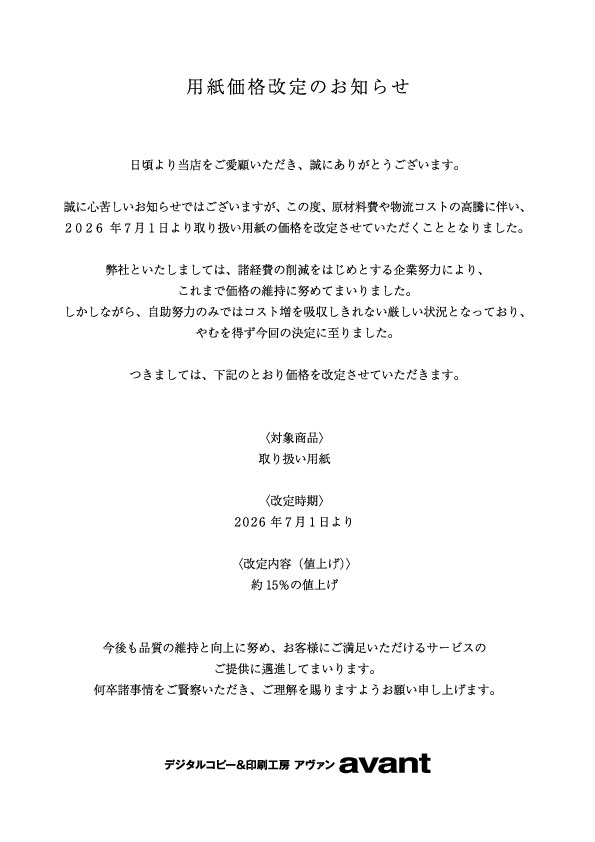 用紙価格改定のお知らせ

日頃より当店をご愛顧いただき、誠にありがとうございます。

誠に心苦しいお知らせではございますが、この度、原材料費や物流コストの高騰に伴い、２０２６ 年７月１日より取り扱い用紙の価格を改定させていただくこととなりました。

弊社といたしましては、諸経費の削減をはじめとする企業努力により、これまで価格の維持に努めてまいりました。
しかしながら、自助努力のみではコスト増を吸収しきれない厳しい状況となっており、やむを得ず今回の決定に至りました。

つきましては、下記のとおり価格を改定させていただきます。

〈対象商品〉
取り扱い用紙

〈改定時期〉
2026 年７月１日より

〈改定内容（値上げ）〉
約 15%の値上げ

今後も品質の維持と向上に努め、お客様にご満足いただけるサービスのご提供に邁進してまいります。
何卒諸事情をご賢察いただき、ご理解を賜りますようお願い申し上げます。

デジタルコピー&印刷工房 アヴァン avant